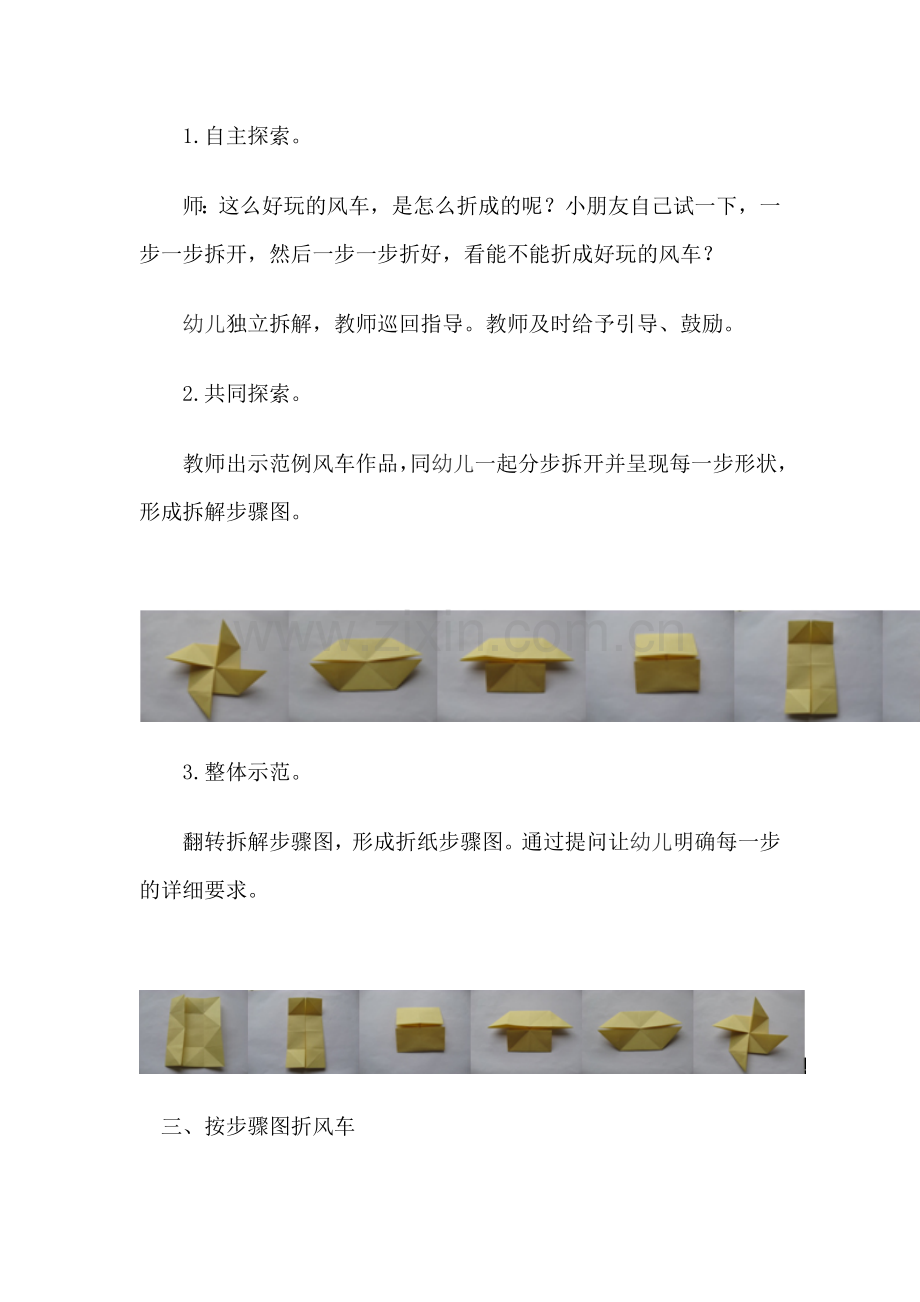 1.自主探索。

师：这么好玩的风车，是怎么折成的呢？小朋友自己试一下，一步一步拆开，然后一步一步折好，看能不能折成好玩的风车？

幼儿独立拆解，教师巡回指导。教师及时给予引导、鼓励。

2.共同探索。

教师出示范例风车作品，同幼儿一起分步拆开并呈现每一步形状，形成拆解步骤图。

www.zixin.com.cn

3.整体示范。

翻转拆解步骤图，形成折纸步骤图。通过提问让幼儿明确每一步的详细要求。

三、按步骤图折风车